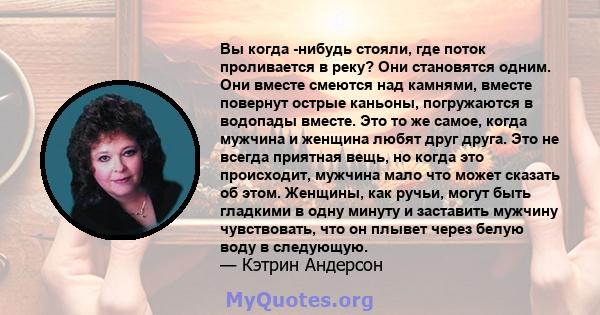 Вы когда -нибудь стояли, где поток проливается в реку? Они становятся одним. Они вместе смеются над камнями, вместе повернут острые каньоны, погружаются в водопады вместе. Это то же самое, когда мужчина и женщина любят друг друга. Это не всегда приятная вещь, но когда это происходит, мужчина мало что может сказать об этом. Женщины, как ручьи, могут быть гладкими в одну минуту и заставить мужчину чувствовать, что он плывет через белую воду в следующую.
— Кэтрин Андерсон

MyQuotes.org